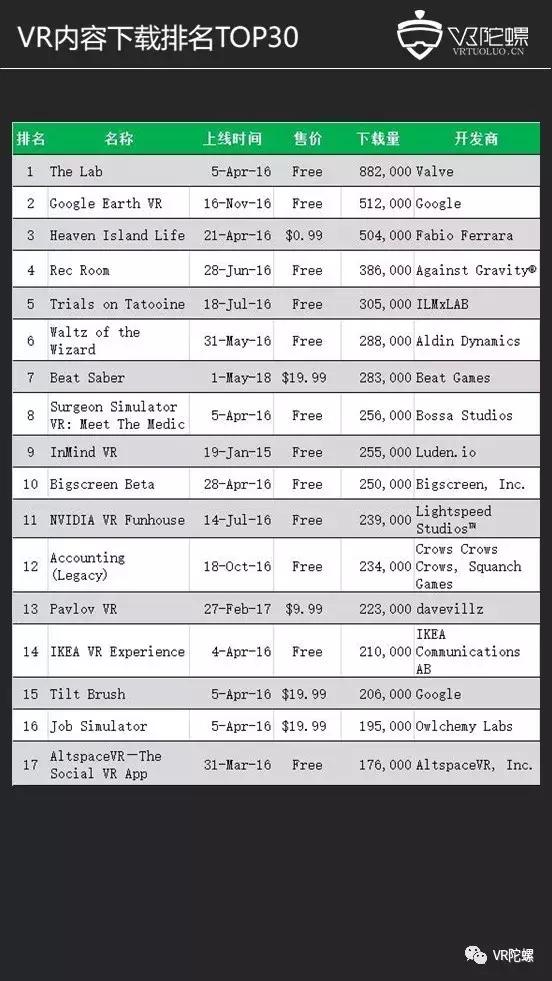 VR内容下载排名TOP30

VR陀螺
VRTUOLUO.CN

| 排名 | 名称 | 上线时间 | 售价 | 下载量 | 开发商 |
|---|---|---|---|---|---|
| 1 | The Lab | 5-Apr-16 | Free | 882,000 | Valve |
| 2 | Google Earth VR | 16-Nov-16 | Free | 512,000 | Google |
| 3 | Heaven Island Life | 21-Apr-16 | $0.99 | 504,000 | Fabio Ferrara |
| 4 | Rec Room | 28-Jun-16 | Free | 386,000 | Against Gravity® |
| 5 | Trials on Tatooine | 18-Jul-16 | Free | 305,000 | ILMxLAB |
| 6 | Waltz of the Wizard | 31-May-16 | Free | 288,000 | Aldin Dynamics |
| 7 | Beat Saber | 1-May-18 | $19.99 | 283,000 | Beat Games |
| 8 | Surgeon Simulator VR: Meet The Medic | 5-Apr-16 | Free | 256,000 | Bossa Studios |
| 9 | InMind VR | 19-Jan-15 | Free | 255,000 | Luden.io |
| 10 | Bigscreen Beta | 28-Apr-16 | Free | 250,000 | Bigscreen, Inc. |
| 11 | NVIDIA VR Funhouse | 14-Jul-16 | Free | 239,000 | Lightspeed Studios™ |
| 12 | Accounting (Legacy) | 18-Oct-16 | Free | 234,000 | Crows Crows Crows, Squanch Games |
| 13 | Pavlov VR | 27-Feb-17 | $9.99 | 223,000 | davevillz |
| 14 | IKEA VR Experience | 4-Apr-16 | Free | 210,000 | IKEA Communications AB |
| 15 | Tilt Brush | 5-Apr-16 | $19.99 | 206,000 | Google |
| 16 | Job Simulator | 5-Apr-16 | $19.99 | 195,000 | Owlchemy Labs |
| 17 | AltspaceVR—The Social VR App | 31-Mar-16 | Free | 176,000 | AltspaceVR, Inc. |

VR陀螺